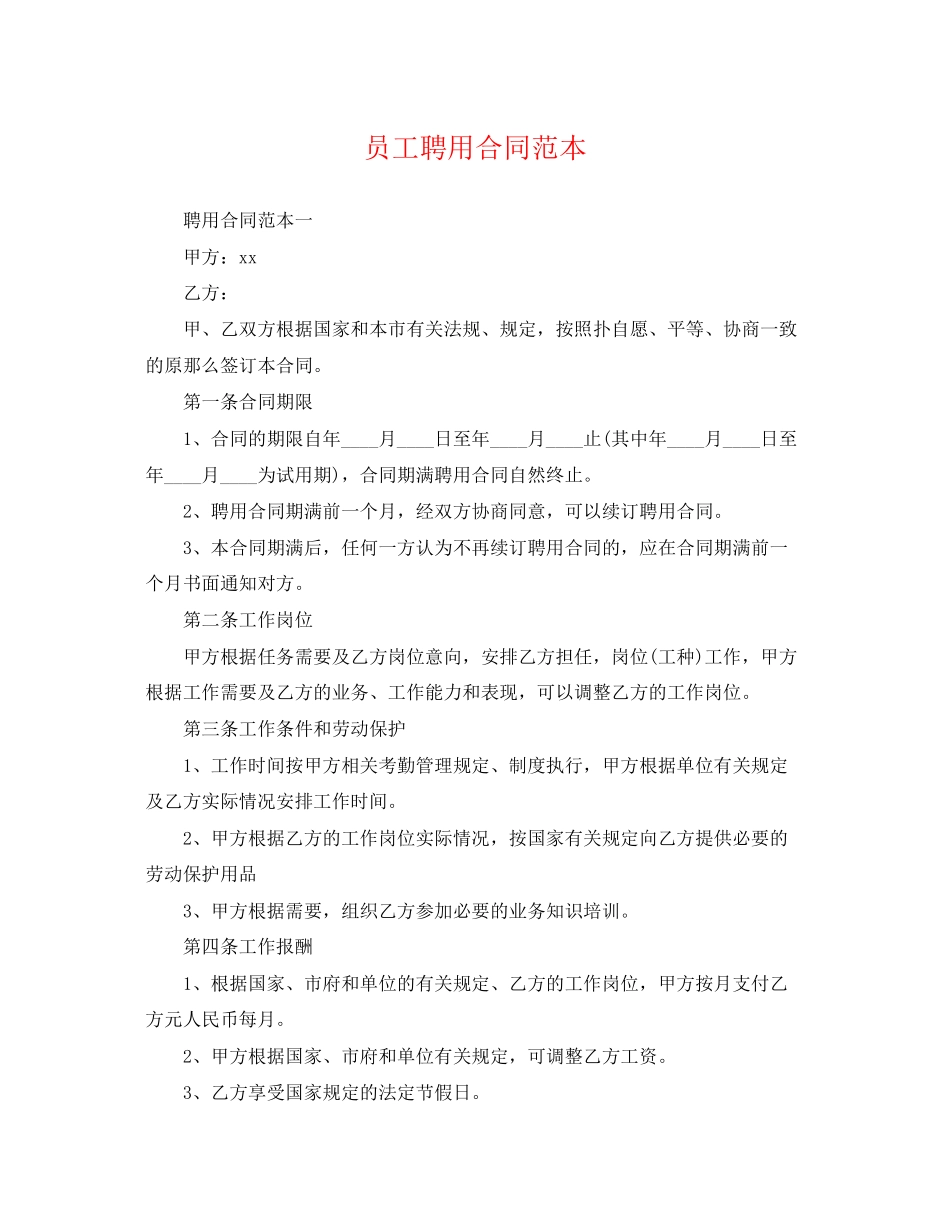 员工聘用合同范本

聘用合同范本一

甲方：xx

乙方：

甲、乙双方根据国家和本市有关法规、规定，按照扑自愿、平等、协商一致的原那么签订本合同。

第一条合同期限

1、合同的期限自年____月____日至年____月____止(其中年____月____日至年____月____为试用期)，合同期满聘用合同自然终止。

2、聘用合同期满前一个月，经双方协商同意，可以续订聘用合同。

3、本合同期满后，任何一方认为不再续订聘用合同的，应在合同期满前一个月书面通知对方。

第二条工作岗位

甲方根据任务需要及乙方岗位意向，安排乙方担任，岗位(工种)工作，甲方根据工作需要及乙方的业务、工作能力和表现，可以调整乙方的工作岗位。

第三条工作条件和劳动保护

1、工作时间按甲方相关考勤管理规定、制度执行，甲方根据单位有关规定及乙方实际情况安排工作时间。

2、甲方根据乙方的工作岗位实际情况，按国家有关规定向乙方提供必要的劳动保护用品

3、甲方根据需要，组织乙方参加必要的业务知识培训。

第四条工作报酬

1、根据国家、市府和单位的有关规定、乙方的工作岗位，甲方按月支付乙方元人民币每月。

2、甲方根据国家、市府和单位有关规定，可调整乙方工资。

3、乙方享受国家规定的法定节假日。